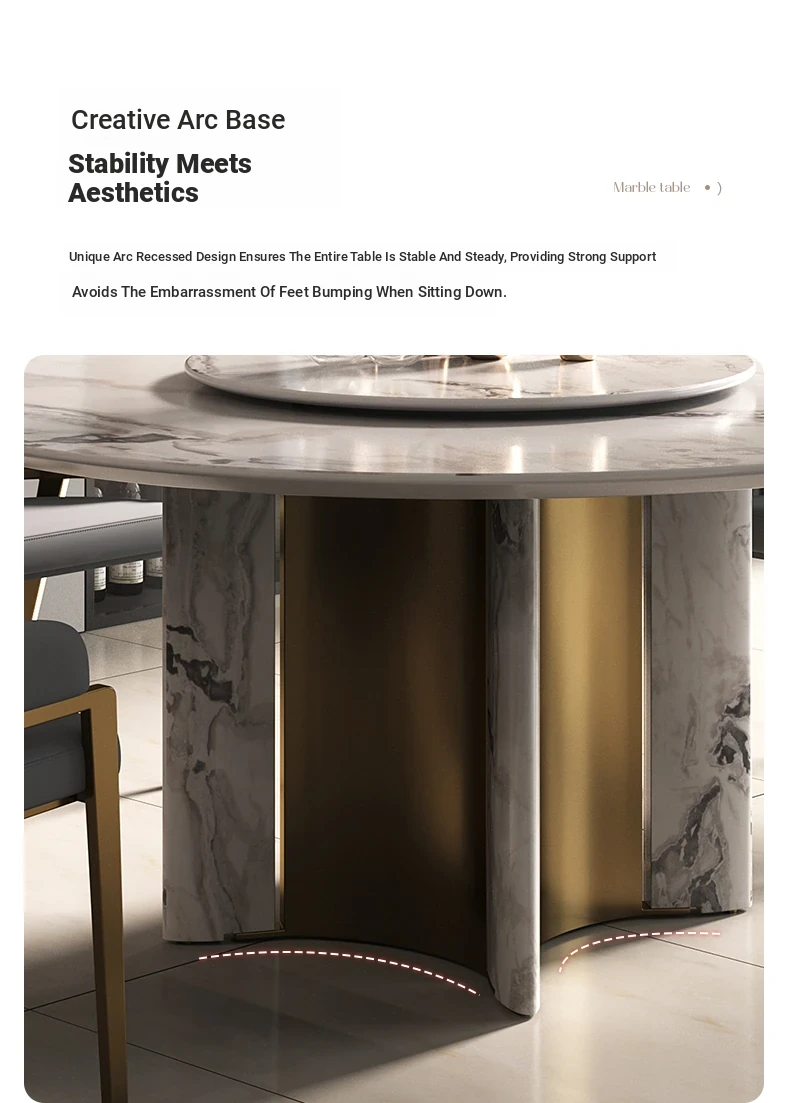 Creative Arc Base

Stability Meets Aesthetics

Marble table • )

Unique Arc Recessed Design Ensures The Entire Table Is Stable And Steady, Providing Strong Support

Avoids The Embarrassment Of Feet Bumping When Sitting Down.